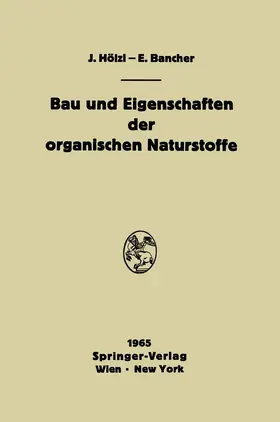 J. Hölzl – E. Bancher

Bau und Eigenschaften der organischen Naturstoffe

1965
Springer-Verlag
Wien · New York